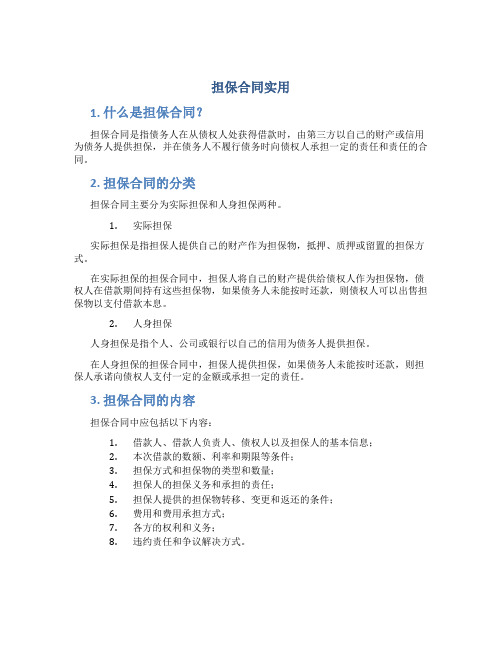 担保合同实用

1. 什么是担保合同?

担保合同是指债务人在从债权人处获得借款时，由第三方以自己的财产或信用为债务人提供担保，并在债务人不履行债务时向债权人承担一定的责任和责任的合同。

2. 担保合同的分类

担保合同主要分为实际担保和人身担保两种。

1. 实际担保

实际担保是指担保人提供自己的财产作为担保物，抵押、质押或留置的担保方式。

在实际担保的担保合同中，担保人将自己的财产提供给债权人作为担保物，债权人在借款期间持有这些担保物，如果债务人未能按时还款，则债权人可以出售担保物以支付借款本息。

2. 人身担保

人身担保是指个人、公司或银行以自己的信用为债务人提供担保。

在人身担保的担保合同中，担保人提供担保，如果债务人未能按时还款，则担保人承诺向债权人支付一定的金额或承担一定的责任。

3. 担保合同的内容

担保合同中应包括以下内容：

1. 借款人、借款人负责人、债权人以及担保人的基本信息；
2. 本次借款的数额、利率和期限等条件；
3. 担保方式和担保物的类型和数量；
4. 担保人的担保义务和承担的责任；
5. 担保人提供的担保物转移、变更和返还的条件；
6. 费用和费用承担方式；
7. 各方的权利和义务；
8. 违约责任和争议解决方式。